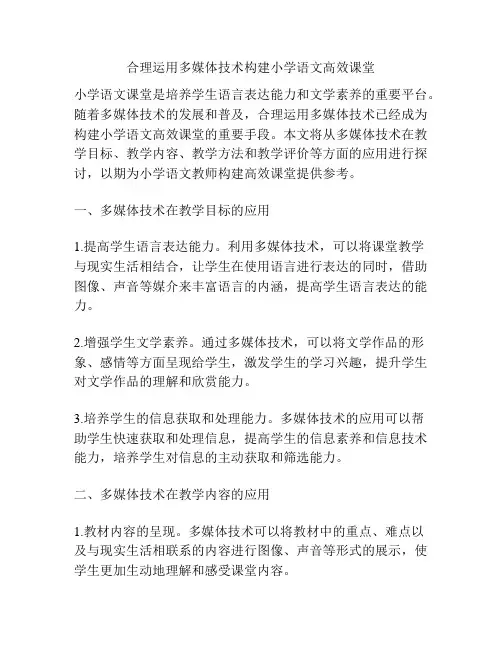 合理运用多媒体技术构建小学语文高效课堂

小学语文课堂是培养学生语言表达能力和文学素养的重要平台。随着多媒体技术的发展和普及，合理运用多媒体技术已经成为构建小学语文高效课堂的重要手段。本文将从多媒体技术在教学目标、教学内容、教学方法和教学评价等方面的应用进行探讨，以期为小学语文教师构建高效课堂提供参考。

一、多媒体技术在教学目标的应用

1.提高学生语言表达能力。利用多媒体技术，可以将课堂教学与现实生活相结合，让学生在使用语言进行表达的同时，借助图像、声音等媒介来丰富语言的内涵，提高学生语言表达的能力。

2.增强学生文学素养。通过多媒体技术，可以将文学作品的形象、感情等方面呈现给学生，激发学生的学习兴趣，提升学生对文学作品的理解和欣赏能力。

3.培养学生的信息获取和处理能力。多媒体技术的应用可以帮助学生快速获取和处理信息，提高学生的信息素养和信息技术能力，培养学生对信息的主动获取和筛选能力。

二、多媒体技术在教学内容的应用

1.教材内容的呈现。多媒体技术可以将教材中的重点、难点以及与现实生活相联系的内容进行图像、声音等形式的展示，使学生更加生动地理解和感受课堂内容。